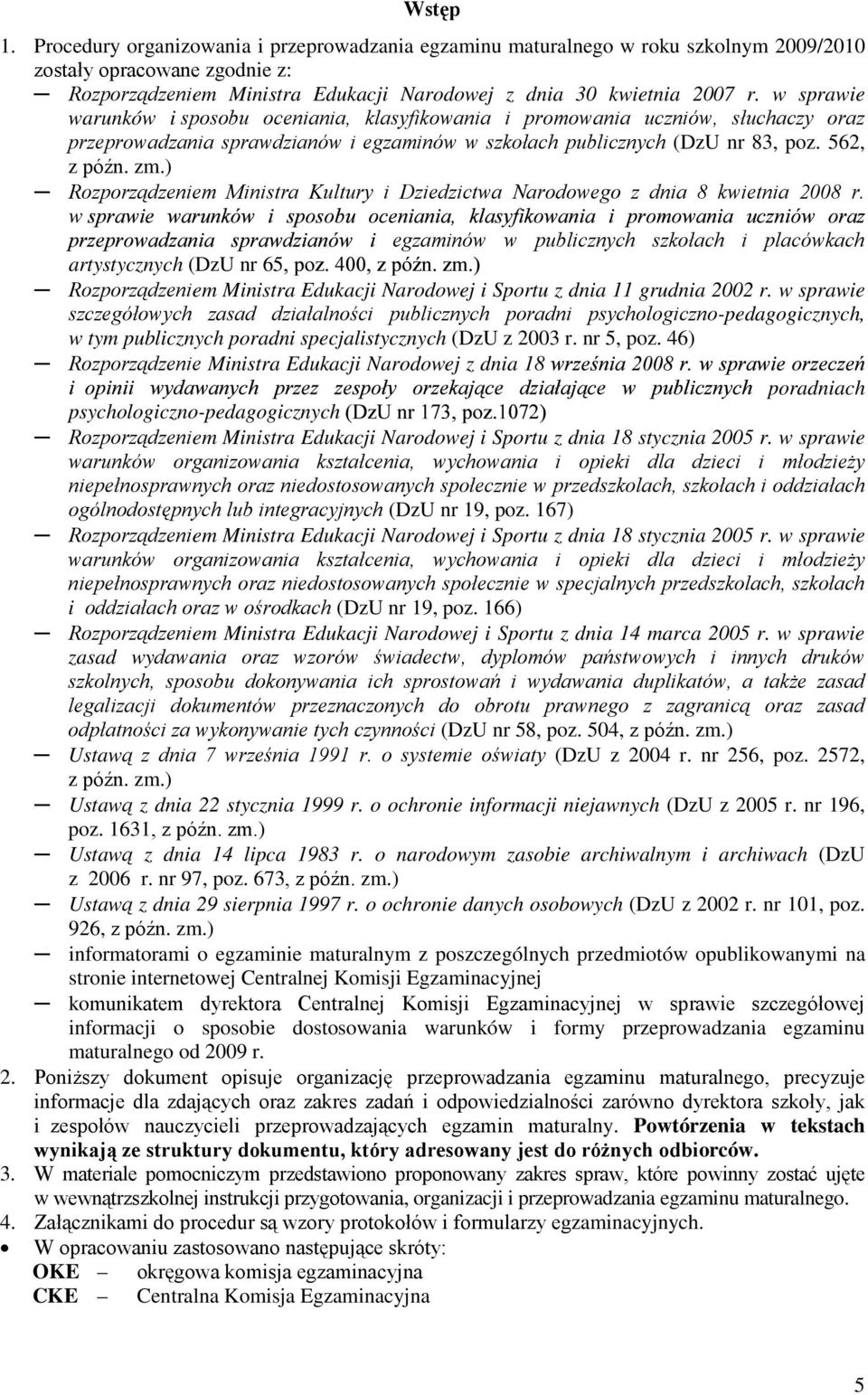 Wstęp

1. Procedury organizowania i przeprowadzania egzaminu maturalnego w roku szkolnym 2009/2010 zostały opracowane zgodnie z:

— Rozporządzeniem Ministra Edukacji Narodowej z dnia 30 kwietnia 2007 r. w sprawie warunków i sposobu oceniania, klasyfikowania i promowania uczniów, słuchaczy oraz przeprowadzania sprawdzianów i egzaminów w szkołach publicznych (DzU nr 83, poz. 562, z późn. zm.)

— Rozporządzeniem Ministra Kultury i Dziedzictwa Narodowego z dnia 8 kwietnia 2008 r. w sprawie warunków i sposobu oceniania, klasyfikowania i promowania uczniów oraz przeprowadzania sprawdzianów i egzaminów w publicznych szkołach i placówkach artystycznych (DzU nr 65, poz. 400, z późn. zm.)

— Rozporządzeniem Ministra Edukacji Narodowej i Sportu z dnia 11 grudnia 2002 r. w sprawie szczegółowych zasad działalności publicznych poradni psychologiczno-pedagogicznych, w tym publicznych poradni specjalistycznych (DzU z 2003 r. nr 5, poz. 46)

— Rozporządzenie Ministra Edukacji Narodowej z dnia 18 września 2008 r. w sprawie orzeczeń i opinii wydawanych przez zespoły orzekające działające w publicznych poradniach psychologiczno-pedagogicznych (DzU nr 173, poz.1072)

— Rozporządzeniem Ministra Edukacji Narodowej i Sportu z dnia 18 stycznia 2005 r. w sprawie warunków organizowania kształcenia, wychowania i opieki dla dzieci i młodzieży niepełnosprawnych oraz niedostosowanych społecznie w przedszkolach, szkołach i oddziałach ogólnodostępnych lub integracyjnych (DzU nr 19, poz. 167)

— Rozporządzeniem Ministra Edukacji Narodowej i Sportu z dnia 18 stycznia 2005 r. w sprawie warunków organizowania kształcenia, wychowania i opieki dla dzieci i młodzieży niepełnosprawnych oraz niedostosowanych społecznie w specjalnych przedszkolach, szkołach i oddziałach oraz w ośrodkach (DzU nr 19, poz. 166)

— Rozporządzeniem Ministra Edukacji Narodowej i Sportu z dnia 14 marca 2005 r. w sprawie zasad wydawania oraz wzorów świadectw, dyplomów państwowych i innych druków szkolnych, sposobu dokonywania ich sprostowań i wydawania duplikatów, a także zasad legalizacji dokumentów przeznaczonych do obrotu prawnego z zagranicą oraz zasad odpłatności za wykonywanie tych czynności (DzU nr 58, poz. 504, z późn. zm.)

— Ustawą z dnia 7 września 1991 r. o systemie oświaty (DzU z 2004 r. nr 256, poz. 2572, z późn. zm.)

— Ustawą z dnia 22 stycznia 1999 r. o ochronie informacji niejawnych (DzU z 2005 r. nr 196, poz. 1631, z późn. zm.)

— Ustawą z dnia 14 lipca 1983 r. o narodowym zasobie archiwalnym i archiwach (DzU z 2006 r. nr 97, poz. 673, z późn. zm.)

— Ustawą z dnia 29 sierpnia 1997 r. o ochronie danych osobowych (DzU z 2002 r. nr 101, poz. 926, z późn. zm.)

— informatorami o egzaminie maturalnym z poszczególnych przedmiotów opublikowanymi na stronie internetowej Centralnej Komisji Egzaminacyjnej

— komunikatem dyrektora Centralnej Komisji Egzaminacyjnej w sprawie szczegółowej informacji o sposobie dostosowania warunków i formy przeprowadzania egzaminu maturalnego od 2009 r.

2. Poniższy dokument opisuje organizację przeprowadzania egzaminu maturalnego, precyzuje informacje dla zdających oraz zakres zadań i odpowiedzialności zarówno dyrektora szkoły, jak i zespołów nauczycieli przeprowadzających egzamin maturalny. Powtórzenia w tekstach wynikają ze struktury dokumentu, który adresowany jest do różnych odbiorców.

3. W materiale pomocniczym przedstawiono proponowany zakres spraw, które powinny zostać ujęte w wewnątrzszkolnej instrukcji przygotowania, organizacji i przeprowadzania egzaminu maturalnego.

4. Załącznikami do procedur są wzory protokołów i formularzy egzaminacyjnych.

• W opracowaniu zastosowano następujące skróty:
OKE – okręgowa komisja egzaminacyjna
CKE – Centralna Komisja Egzaminacyjna

5